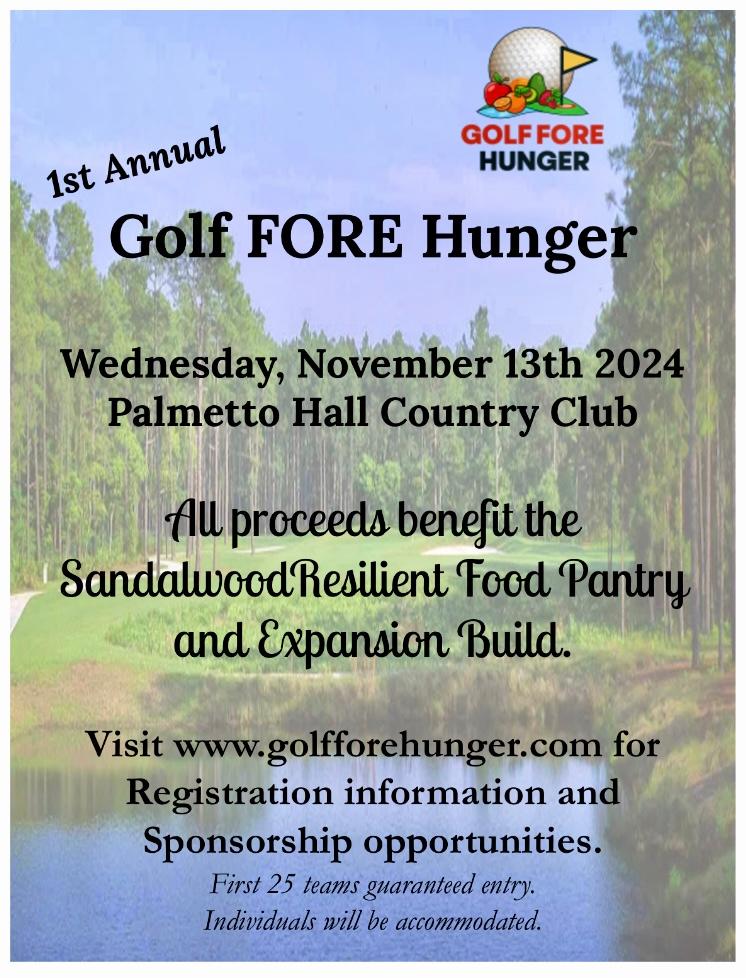 GOLF FORE HUNGER

1st Annual

Golf FORE Hunger

Wednesday, November 13th 2024
Palmetto Hall Country Club

All proceeds benefit the SandalwoodResilient Food Pantry and Expansion Build.

Visit www.golfforehunger.com for Registration information and Sponsorship opportunities.

First 25 teams guaranteed entry.
Individuals will be accommodated.